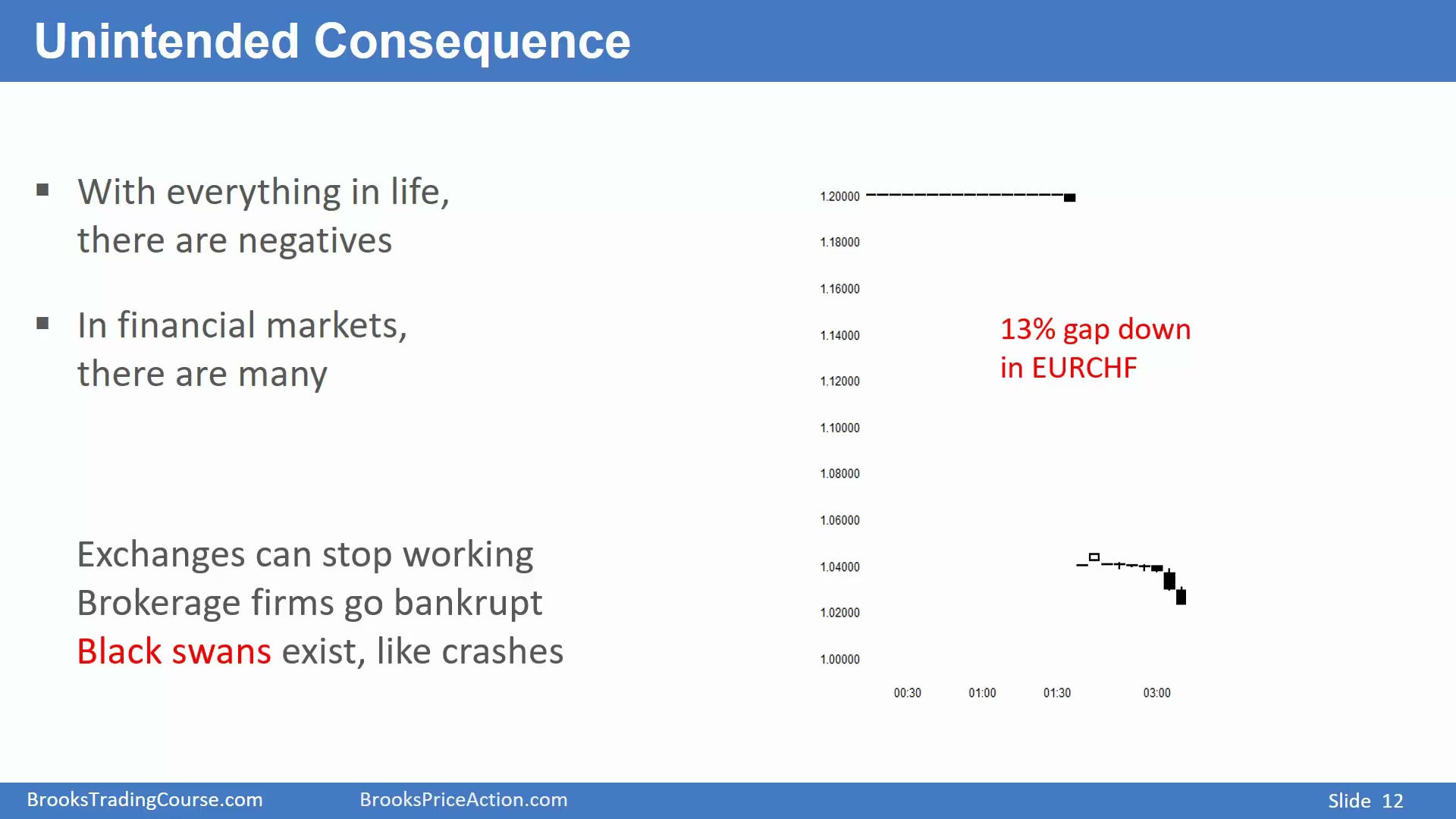 Unintended Consequence

▪ With everything in life, there are negatives

▪ In financial markets, there are many

Exchanges can stop working
Brokerage firms go bankrupt
Black swans exist, like crashes

1.20000
1.18000
1.16000
1.14000
1.12000
1.10000
1.08000
1.06000
1.04000
1.02000
1.00000

13% gap down in EURCHF

00:30 01:00 01:30 03:00

BrooksTradingCourse.com BrooksPriceAction.com Slide 12